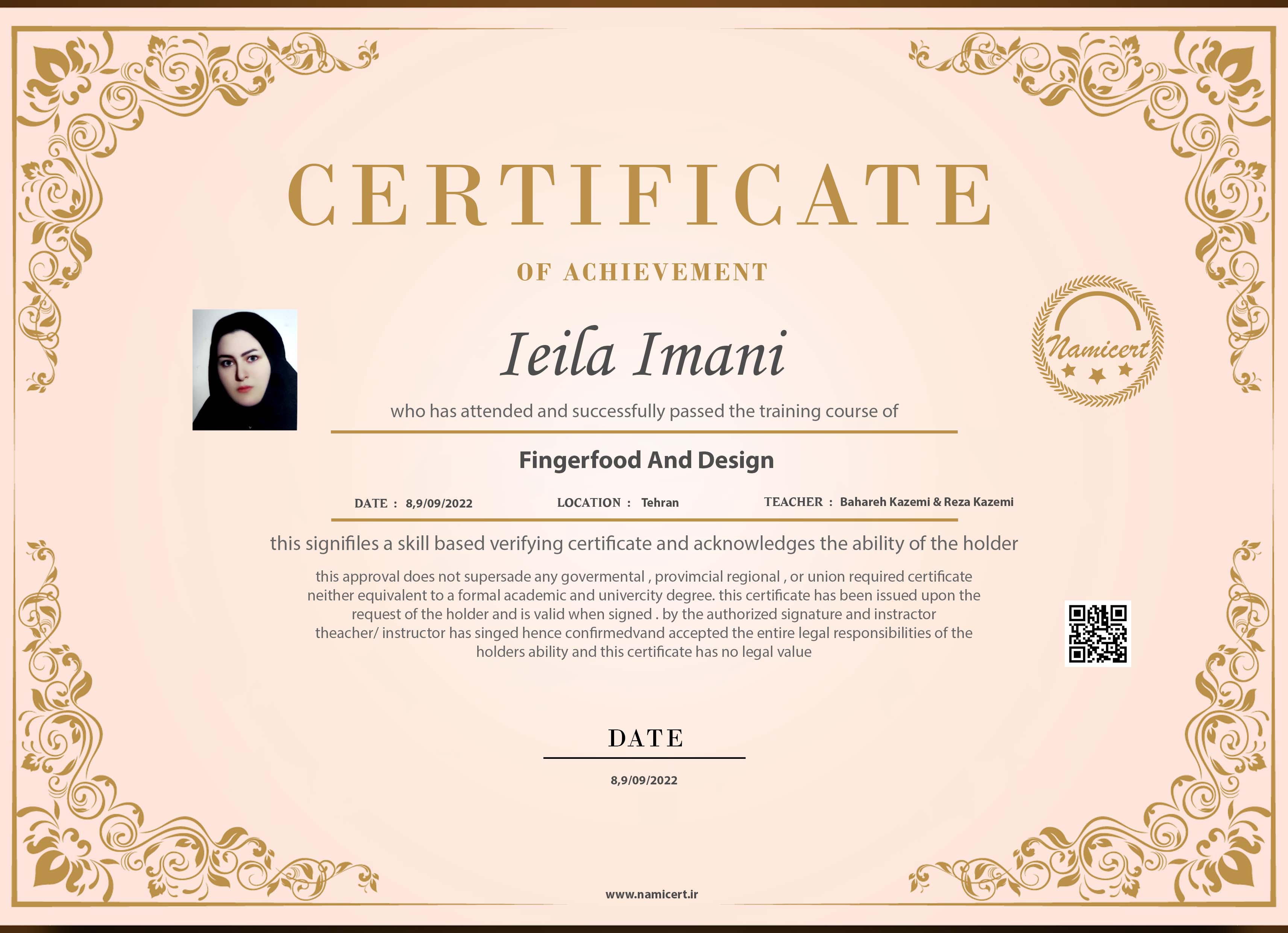 CERTIFICATE

OF ACHIEVEMENT

Ieila Imani

Namicert

who has attended and successfully passed the training course of

Fingerfood And Design

DATE : 8,9/09/2022    LOCATION : Tehran    TEACHER : Bahareh Kazemi & Reza Kazemi

this signifiles a skill based verifying certificate and acknowledges the ability of the holder

this approval does not supersade any govermental , provimcial regional , or union required certificate neither equivalent to a formal academic and univercity degree. this certificate has been issued upon the request of the holder and is valid when signed . by the authorized signature and instractor theacher/ instructor has singed hence confirmedvand accepted the entire legal responsibilities of the holders ability and this certificate has no legal value

DATE

8,9/09/2022

www.namicert.ir